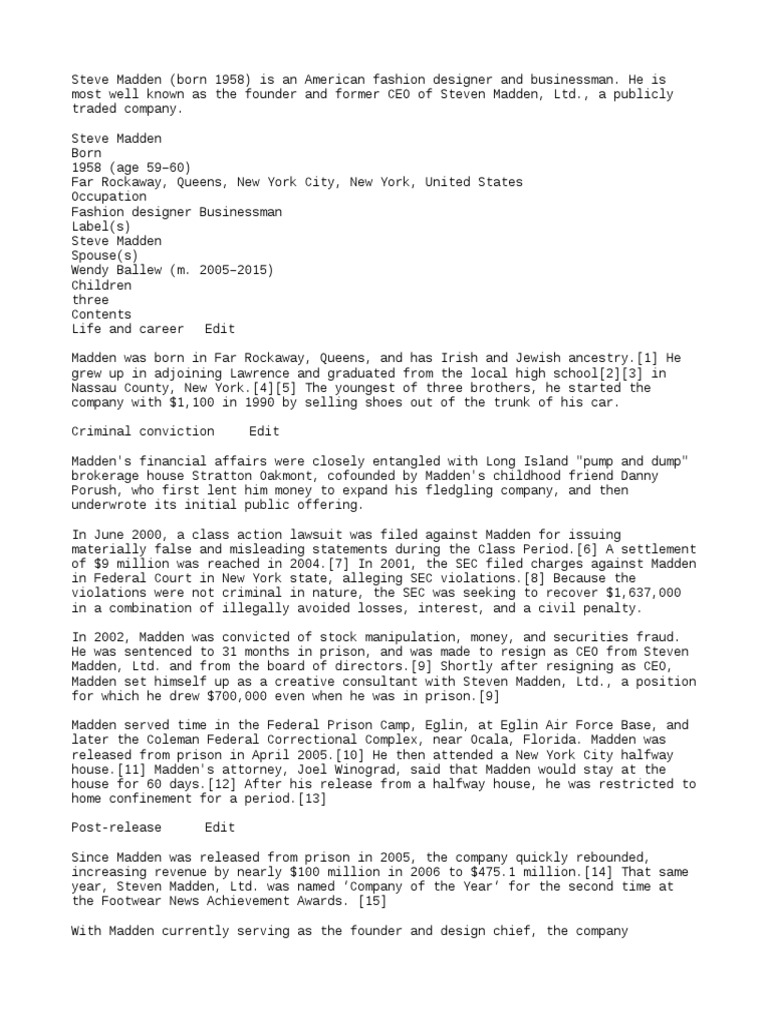 Steve Madden (born 1958) is an American fashion designer and businessman. He is most well known as the founder and former CEO of Steven Madden, Ltd., a publicly traded company.

Steve Madden
Born
1958 (age 59–60)
Far Rockaway, Queens, New York City, New York, United States
Occupation
Fashion designer Businessman
Label(s)
Steve Madden
Spouse(s)
Wendy Ballew (m. 2005–2015)
Children
three
Contents
Life and career Edit

Madden was born in Far Rockaway, Queens, and has Irish and Jewish ancestry.[1] He grew up in adjoining Lawrence and graduated from the local high school[2][3] in Nassau County, New York.[4][5] The youngest of three brothers, he started the company with $1,100 in 1990 by selling shoes out of the trunk of his car.

Criminal conviction Edit

Madden's financial affairs were closely entangled with Long Island "pump and dump" brokerage house Stratton Oakmont, cofounded by Madden's childhood friend Danny Porush, who first lent him money to expand his fledgling company, and then underwrote its initial public offering.

In June 2000, a class action lawsuit was filed against Madden for issuing materially false and misleading statements during the Class Period.[6] A settlement of $9 million was reached in 2004.[7] In 2001, the SEC filed charges against Madden in Federal Court in New York state, alleging SEC violations.[8] Because the violations were not criminal in nature, the SEC was seeking to recover $1,637,000 in a combination of illegally avoided losses, interest, and a civil penalty.

In 2002, Madden was convicted of stock manipulation, money, and securities fraud. He was sentenced to 31 months in prison, and was made to resign as CEO from Steven Madden, Ltd. and from the board of directors.[9] Shortly after resigning as CEO, Madden set himself up as a creative consultant with Steven Madden, Ltd., a position for which he drew $700,000 even when he was in prison.[9]

Madden served time in the Federal Prison Camp, Eglin, at Eglin Air Force Base, and later the Coleman Federal Correctional Complex, near Ocala, Florida. Madden was released from prison in April 2005.[10] He then attended a New York City halfway house.[11] Madden's attorney, Joel Winograd, said that Madden would stay at the house for 60 days.[12] After his release from a halfway house, he was restricted to home confinement for a period.[13]

Post-release Edit

Since Madden was released from prison in 2005, the company quickly rebounded, increasing revenue by nearly $100 million in 2006 to $475.1 million.[14] That same year, Steven Madden, Ltd. was named 'Company of the Year' for the second time at the Footwear News Achievement Awards. [15]

With Madden currently serving as the founder and design chief, the company